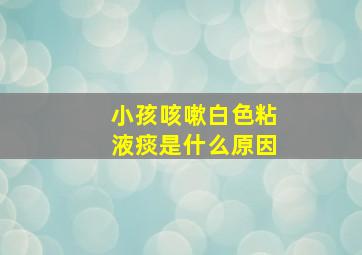 小孩咳嗽白色粘液痰是什么原因